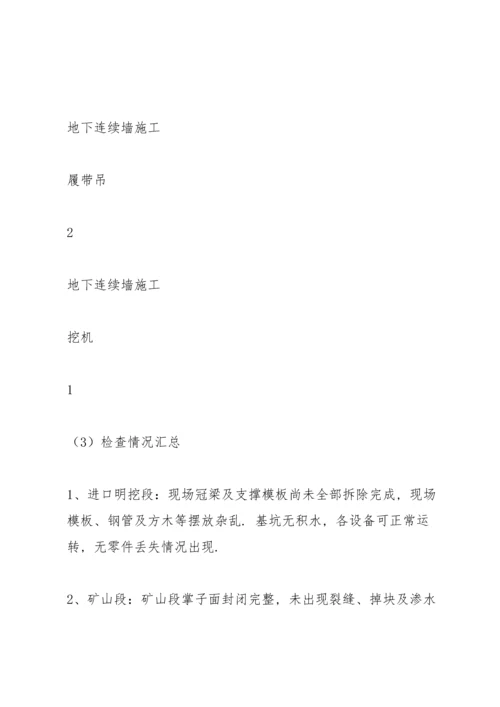 地下连续墙施工

履带吊

2

地下连续墙施工

挖机

1

（3）检查情况汇总

1、进口明挖段：现场冠梁及支撑模板尚未全部拆除完成，现场模板、钢管及方木等摆放杂乱．基坑无积水，各设备可正常运转，无零件丢失情况出现．

2、矿山段：矿山段掌子面封闭完整，未出现裂缝、掉块及渗水